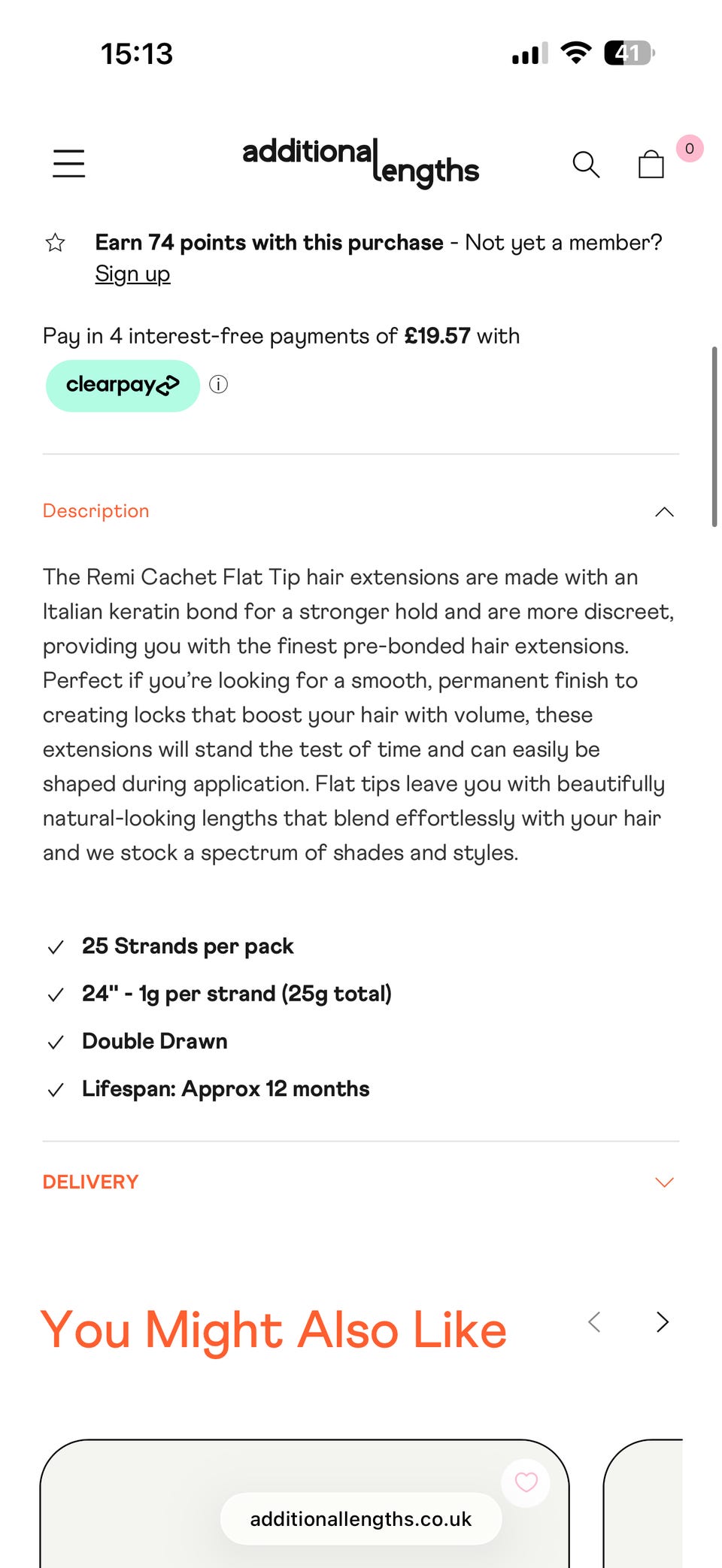 15:13

41

additional lengths

0

Earn 74 points with this purchase - Not yet a member? Sign up

Pay in 4 interest-free payments of £19.57 with

clearpay

Description

The Remi Cachet Flat Tip hair extensions are made with an Italian keratin bond for a stronger hold and are more discreet, providing you with the finest pre-bonded hair extensions. Perfect if you're looking for a smooth, permanent finish to creating locks that boost your hair with volume, these extensions will stand the test of time and can easily be shaped during application. Flat tips leave you with beautifully natural-looking lengths that blend effortlessly with your hair and we stock a spectrum of shades and styles.

25 Strands per pack

24" - 1g per strand (25g total)

Double Drawn

Lifespan: Approx 12 months

DELIVERY

You Might Also Like

additionallengths.co.uk